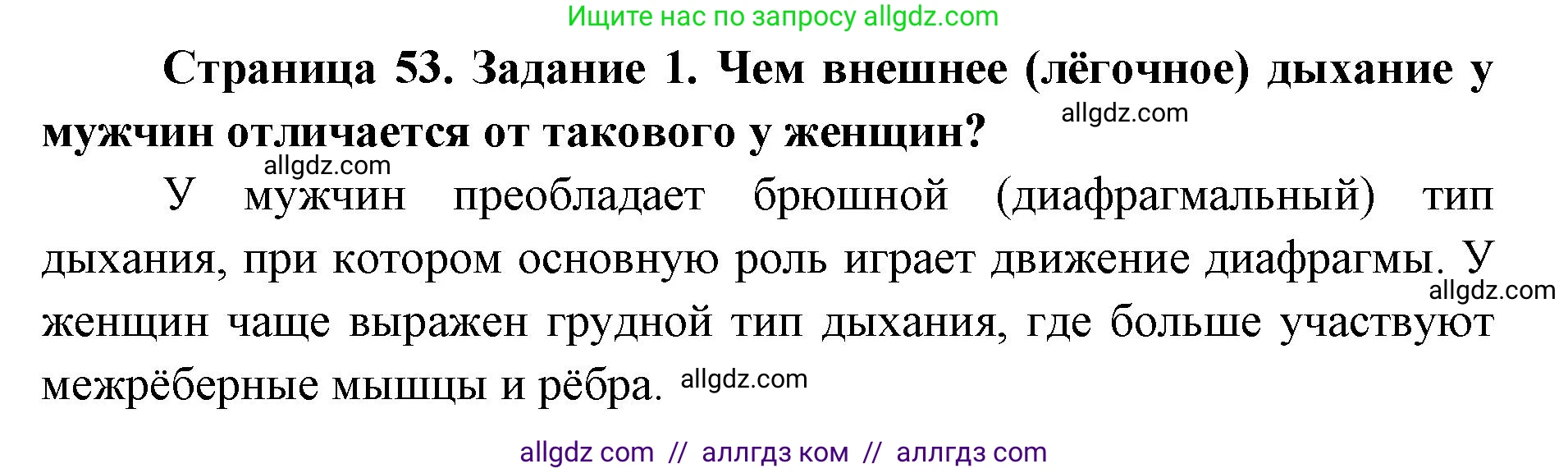 Ищите нас по запросу allgdz.com

Страница 53. Задание 1. Чем внешнее (лёгочное) дыхание у мужчин отличается от такового у женщин?

allgdz.com

allgdz.com

У мужчин преобладает брюшной (диафрагмальный) тип дыхания, при котором основную роль играет движение диафрагмы. У женщин чаще выражен грудной тип дыхания, где больше участвуют межрёберные мышцы и рёбра.

allgdz.com

allgdz.com

allgdz com // аллгдз ком // аллгдз com